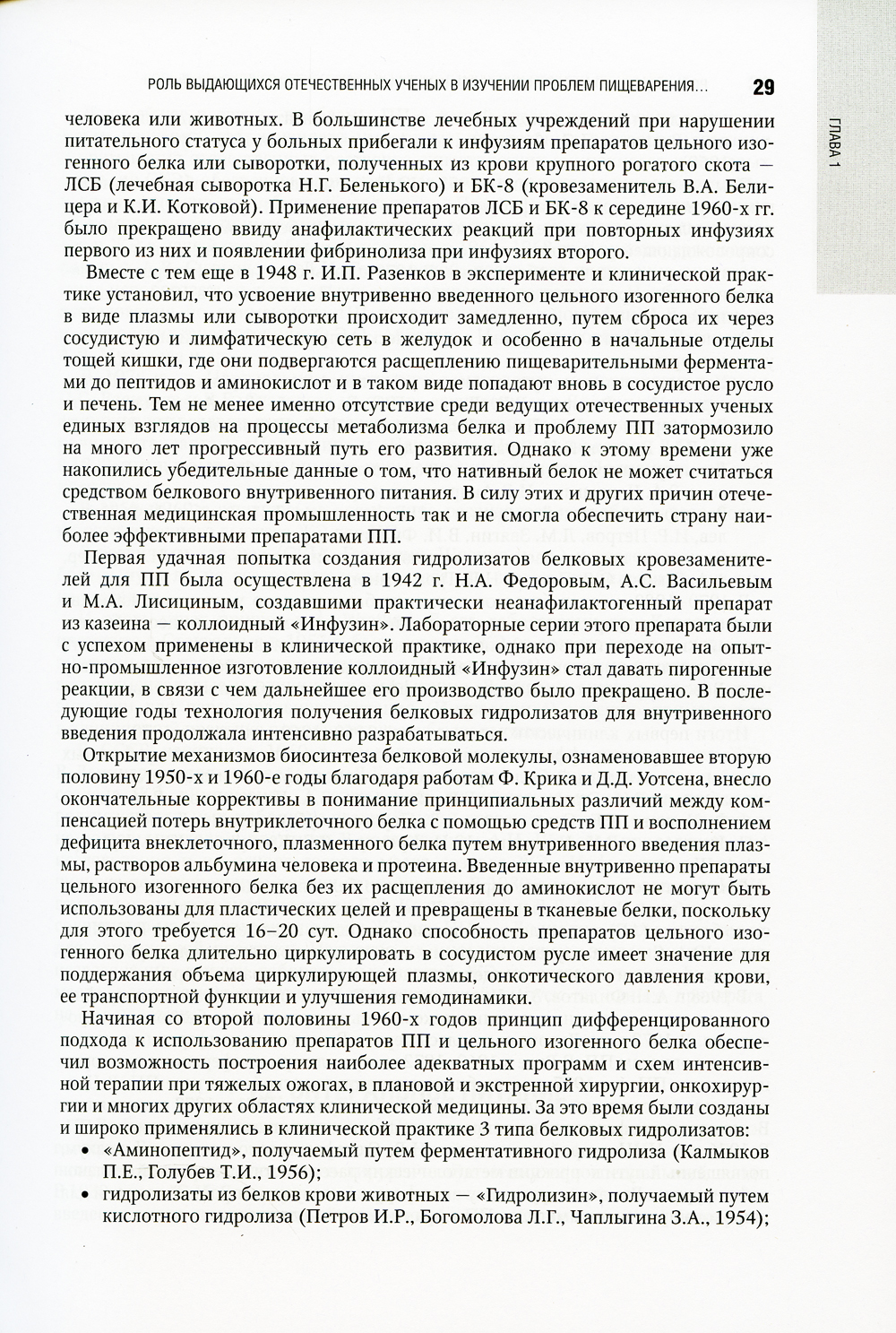 РОЛЬ ВЫДАЮЩИХСЯ ОТЕЧЕСТВЕННЫХ УЧЕНЫХ В ИЗУЧЕНИИ ПРОБЛЕМ ПИЩЕВАРЕНИЯ... 29

ГЛАВА 1

человека или животных. В большинстве лечебных учреждений при нарушении питательного статуса у больных прибегали к инфузиям препаратов цельного изогенного белка или сыворотки, полученных из крови крупного рогатого скота — ЛСБ (лечебная сыворотка Н.Г. Беленького) и БК-8 (кровезаменитель В.А. Белицера и К.И. Котковой). Применение препаратов ЛСБ и БК-8 к середине 1960-х гг. было прекращено ввиду анафилактических реакций при повторных инфузиях первого из них и появлении фибринолиза при инфузиях второго.

Вместе с тем еще в 1948 г. И.П. Разенков в эксперименте и клинической практике установил, что усвоение внутривенно введенного цельного изогенного белка в виде плазмы или сыворотки происходит замедленно, путем сброса их через сосудистую и лимфатическую сеть в желудок и особенно в начальные отделы тощей кишки, где они подвергаются расщеплению пищеварительными ферментами до пептидов и аминокислот и в таком виде попадают вновь в сосудистое русло и печень. Тем не менее именно отсутствие среди ведущих отечественных ученых единых взглядов на процессы метаболизма белка и проблему ПП затормозило на много лет прогрессивный путь его развития. Однако к этому времени уже накопились убедительные данные о том, что нативный белок не может считаться средством белкового внутривенного питания. В силу этих и других причин отечественная медицинская промышленность так и не смогла обеспечить страну наиболее эффективными препаратами ПП.

Первая удачная попытка создания гидролизатов белковых кровезаменителей для ПП была осуществлена в 1942 г. Н.А. Федоровым, А.С. Васильевым и М.А. Лисициным, создавшими практически неанафилактогенный препарат из казеина — коллоидный «Инфузин». Лабораторные серии этого препарата были с успехом применены в клинической практике, однако при переходе на опытно-промышленное изготовление коллоидный «Инфузин» стал давать пирогенные реакции, в связи с чем дальнейшее его производство было прекращено. В последующие годы технология получения белковых гидролизатов для внутривенного введения продолжала интенсивно разрабатываться.

Открытие механизмов биосинтеза белковой молекулы, ознаменовавшее вторую половину 1950-х и 1960-е годы благодаря работам Ф. Крика и Д.Д. Уотсена, внесло окончательные коррективы в понимание принципиальных различий между компенсацией потерь внутриклеточного белка с помощью средств ПП и восполнением дефицита внеклеточного, плазменного белка путем внутривенного введения плазмы, растворов альбумина человека и протеина. Введенные внутривенно препараты цельного изогенного белка без их расщепления до аминокислот не могут быть использованы для пластических целей и превращены в тканевые белки, поскольку для этого требуется 16–20 сут. Однако способность препаратов цельного изогенного белка длительно циркулировать в сосудистом русле имеет значение для поддержания объема циркулирующей плазмы, онкотического давления крови, ее транспортной функции и улучшения гемодинамики.

Начиная со второй половины 1960-х годов принцип дифференцированного подхода к использованию препаратов ПП и цельного изогенного белка обеспечил возможность построения наиболее адекватных программ и схем интенсивной терапии при тяжелых ожогах, в плановой и экстренной хирургии, онкохирургии и многих других областях клинической медицины. За это время были созданы и широко применялись в клинической практике 3 типа белковых гидролизатов:
• «Аминопептид», получаемый путем ферментативного гидролиза (Калмыков П.Е., Голубев Т.И., 1956);
• гидролизаты из белков крови животных — «Гидролизин», получаемый путем кислотного гидролиза (Петров И.Р., Богомолова Л.Г., Чаплыгина З.А., 1954);